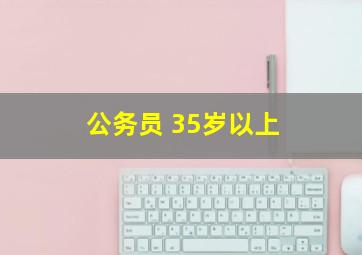 公务员 35岁以上